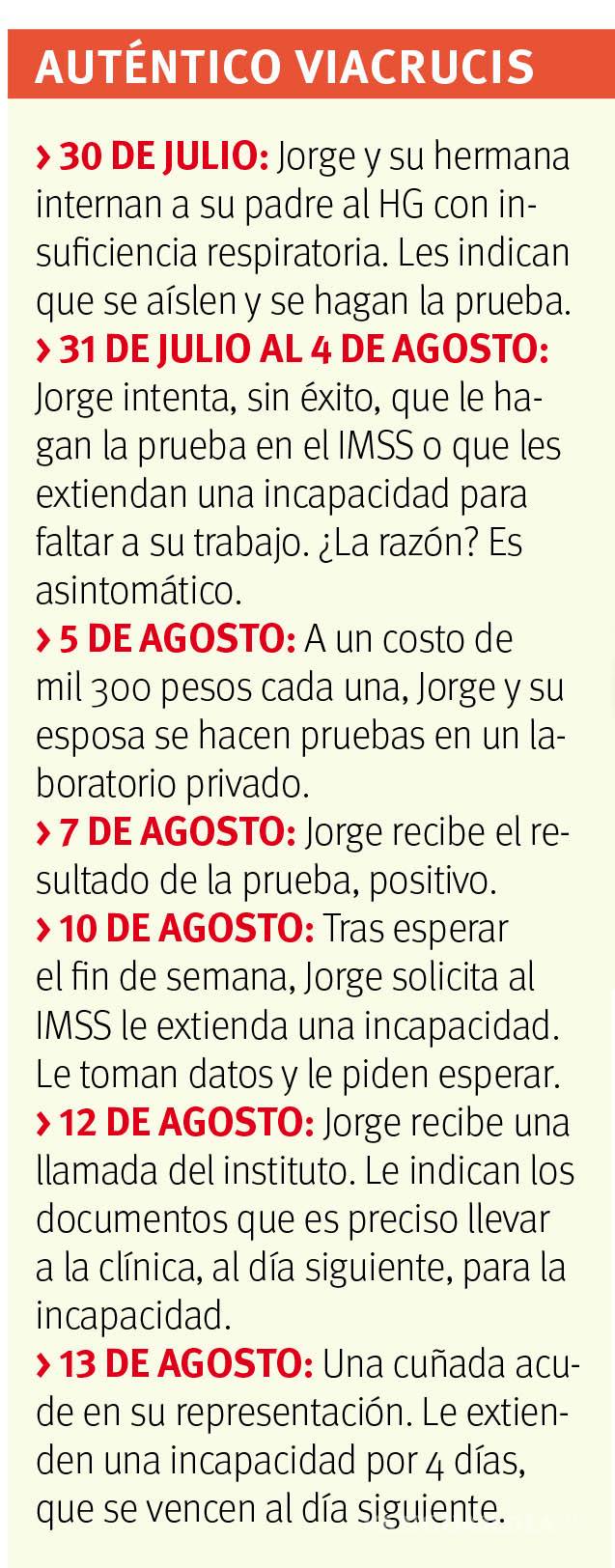 AUTÉNTICO VIACRUCIS

› 30 DE JULIO: Jorge y su hermana internan a su padre al HG con insuficiencia respiratoria. Les indican que se aíslen y se hagan la prueba.
› 31 DE JULIO AL 4 DE AGOSTO: Jorge intenta, sin éxito, que le hagan la prueba en el IMSS o que les extiendan una incapacidad para faltar a su trabajo. ¿La razón? Es asintomático.
› 5 DE AGOSTO: A un costo de mil 300 pesos cada una, Jorge y su esposa se hacen pruebas en un laboratorio privado.
› 7 DE AGOSTO: Jorge recibe el resultado de la prueba, positivo.
› 10 DE AGOSTO: Tras esperar el fin de semana, Jorge solicita al IMSS le extienda una incapacidad. Le toman datos y le piden esperar.
› 12 DE AGOSTO: Jorge recibe una llamada del instituto. Le indican los documentos que es preciso llevar a la clínica, al día siguiente, para la incapacidad.
› 13 DE AGOSTO: Una cuñada acude en su representación. Le extienden una incapacidad por 4 días, que se vencen al día siguiente.